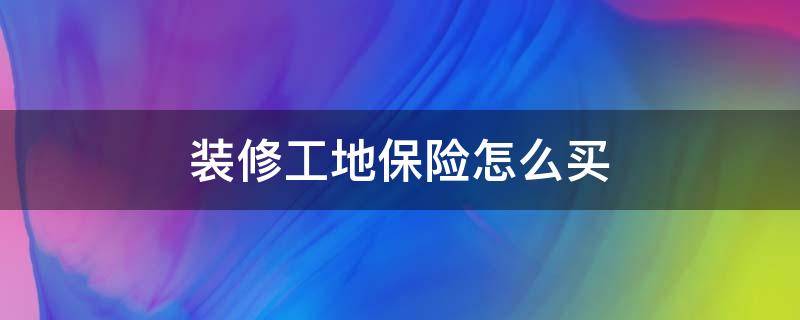 装修工地保险怎么买